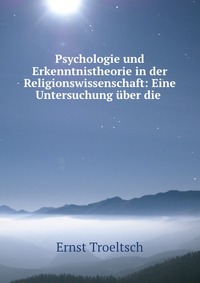 Psychologie und Erkenntnistheorie in der Religionswissenschaft: Eine Untersuchung über die

Ernst Troeltsch